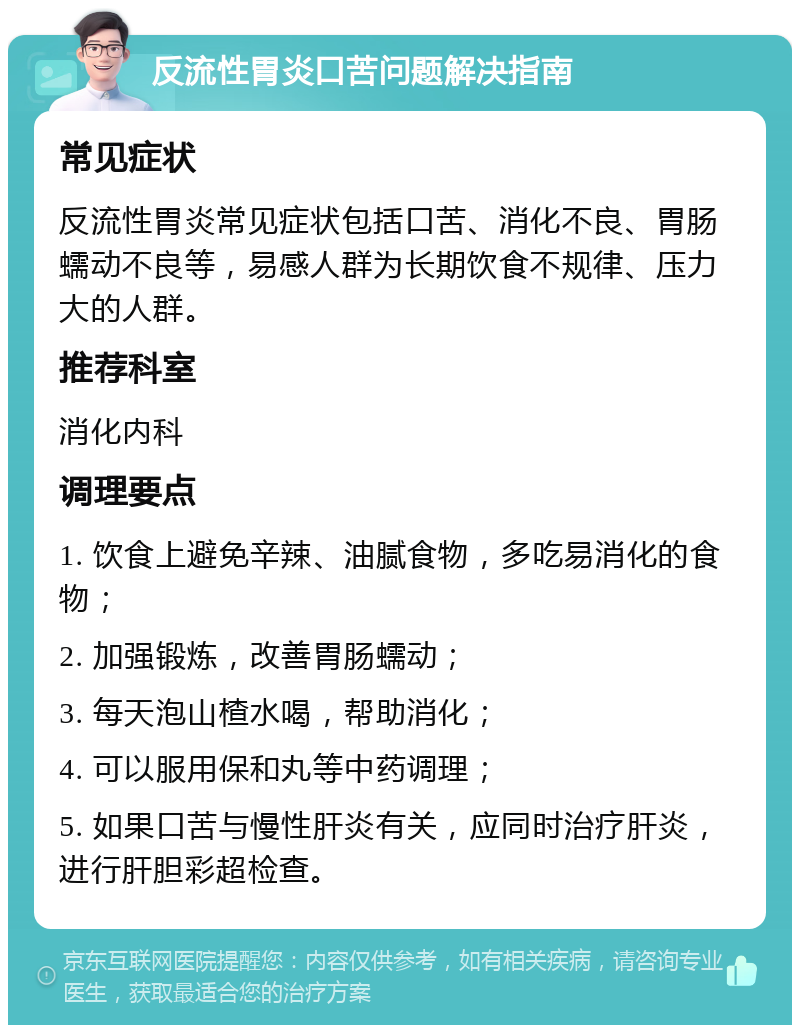 反流性胃炎口苦问题解决指南

常见症状

反流性胃炎常见症状包括口苦、消化不良、胃肠蠕动不良等，易感人群为长期饮食不规律、压力大的人群。

推荐科室

消化内科

调理要点

1. 饮食上避免辛辣、油腻食物，多吃易消化的食物；

2. 加强锻炼，改善胃肠蠕动；

3. 每天泡山楂水喝，帮助消化；

4. 可以服用保和丸等中药调理；

5. 如果口苦与慢性肝炎有关，应同时治疗肝炎，进行肝胆彩超检查。

京东互联网医院提醒您：内容仅供参考，如有相关疾病，请咨询专业医生，获取最适合您的治疗方案